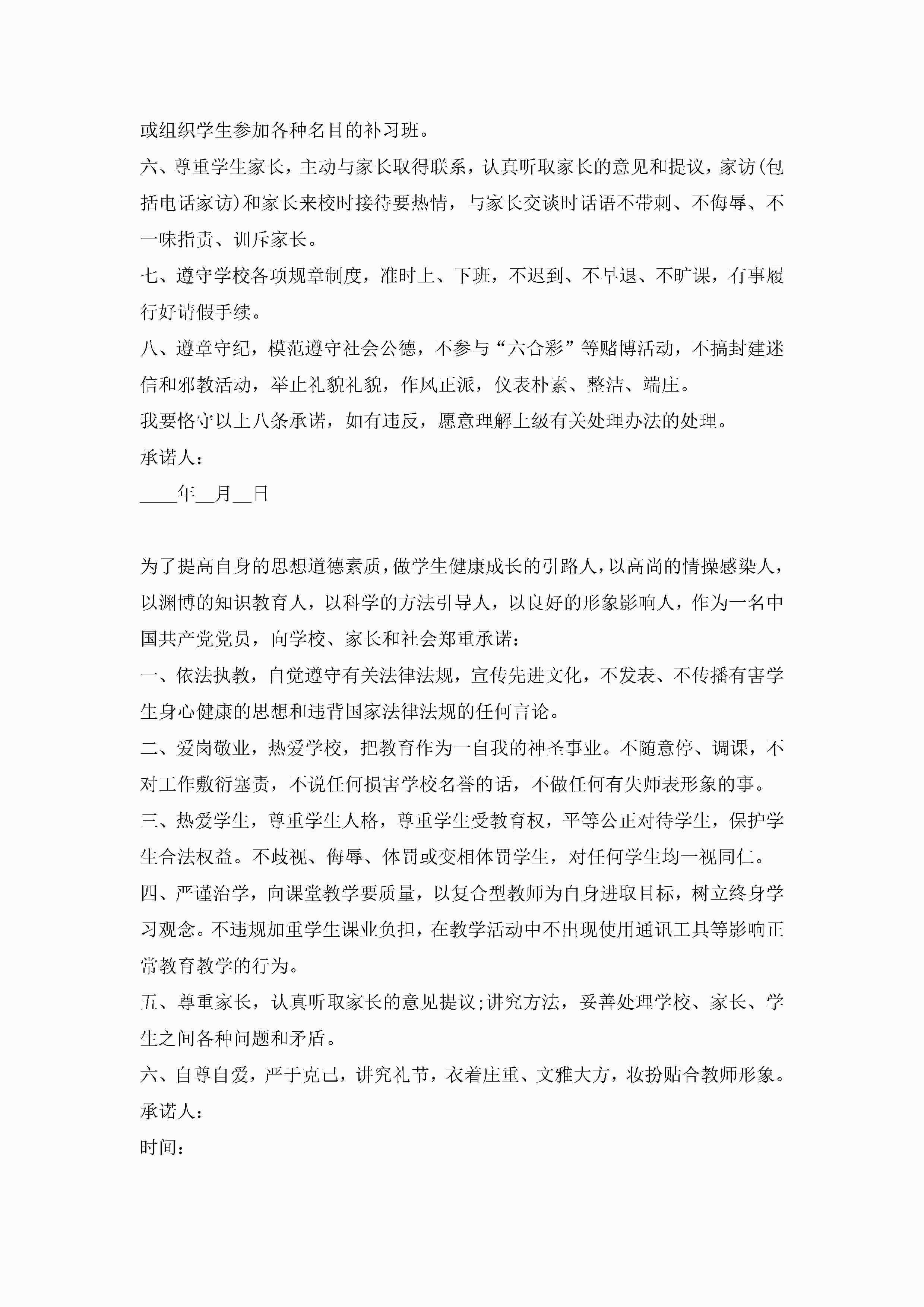 或组织学生参加各种名目的补习班。

六、尊重学生家长，主动与家长取得联系，认真听取家长的意见和提议，家访(包括电话家访)和家长来校时接待要热情，与家长交谈时话语不带刺、不侮辱、不一味指责、训斥家长。

七、遵守学校各项规章制度，准时上、下班，不迟到、不早退、不旷课，有事履行好请假手续。

八、遵章守纪，模范遵守社会公德，不参与“六合彩”等赌博活动，不搞封建迷信和邪教活动，举止礼貌礼貌，作风正派，仪表朴素、整洁、端庄。

我要恪守以上八条承诺，如有违反，愿意理解上级有关处理办法的处理。

承诺人：

____年__月__日

为了提高自身的思想道德素质，做学生健康成长的引路人，以高尚的情操感染人，以渊博的知识教育人，以科学的方法引导人，以良好的形象影响人，作为一名中国共产党党员，向学校、家长和社会郑重承诺：

一、依法执教，自觉遵守有关法律法规，宣传先进文化，不发表、不传播有害学生身心健康的思想和违背国家法律法规的任何言论。

二、爱岗敬业，热爱学校，把教育作为一自我的神圣事业。不随意停、调课，不对工作敷衍塞责，不说任何损害学校名誉的话，不做任何有失师表形象的事。

三、热爱学生，尊重学生人格，尊重学生受教育权，平等公正对待学生，保护学生合法权益。不歧视、侮辱、体罚或变相体罚学生，对任何学生均一视同仁。

四、严谨治学，向课堂教学要质量，以复合型教师为自身进取目标，树立终身学习观念。不违规加重学生课业负担，在教学活动中不出现使用通讯工具等影响正常教育教学的行为。

五、尊重家长，认真听取家长的意见提议;讲究方法，妥善处理学校、家长、学生之间各种问题和矛盾。

六、自尊自爱，严于克己，讲究礼节，衣着庄重、文雅大方，妆扮贴合教师形象。

承诺人：

时间：